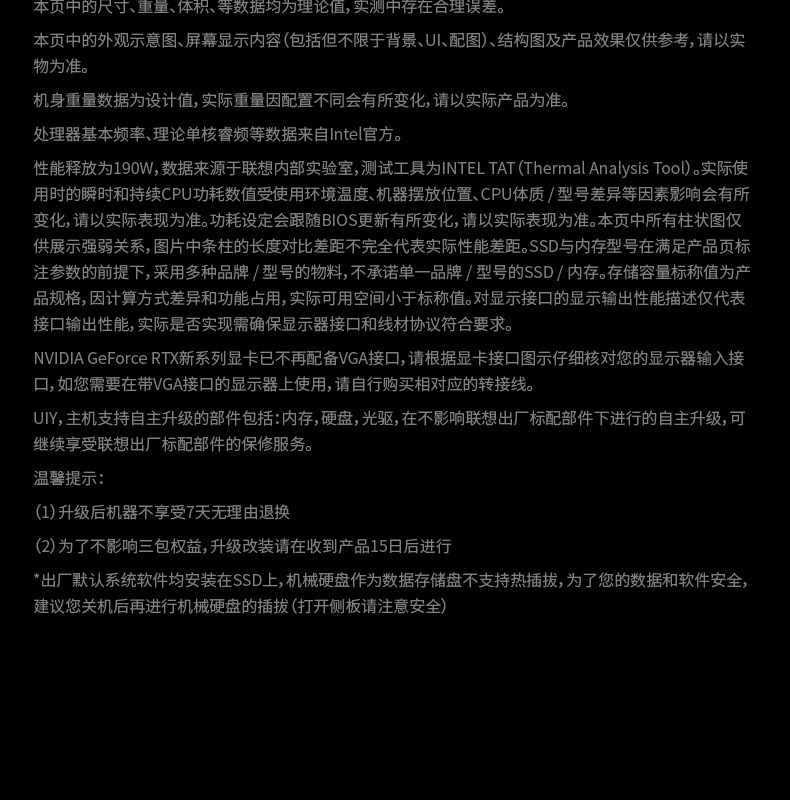 本页中的尺寸、重量、体积、等数据均为理论值，实测中存在合理误差。

本页中的外观示意图、屏幕显示内容（包括但不限于背景、UI、配图）、结构图及产品效果仅供参考，请以实物为准。

机身重量数据为设计值，实际重量因配置不同会有所变化，请以实际产品为准。

处理器基本频率、理论单核睿频等数据来自Intel官方。

性能释放为190W，数据来源于联想内部实验室，测试工具为INTEL TAT（Thermal Analysis Tool）。实际使用时的瞬时和持续CPU功耗数值受使用环境温度、机器摆放位置、CPU体质 / 型号差异等因素影响会有所变化，请以实际表现为准。功耗设定会跟随BIOS更新有所变化，请以实际表现为准。本页中所有柱状图仅供展示强弱关系，图片中条柱的长度对比差距不完全代表实际性能差距。SSD与内存型号在满足产品页标注参数的前提下，采用多种品牌 / 型号的物料，不承诺单一品牌 / 型号的SSD / 内存。存储容量标称值为产品规格，因计算方式差异和功能占用，实际可用空间小于标称值。对显示接口的显示输出性能描述仅代表接口输出性能，实际是否实现需确保显示器接口和线材协议符合要求。

NVIDIA GeForce RTX新系列显卡已不再配备VGA接口，请根据显卡接口图示仔细核对您的显示器输入接口，如您需要在带VGA接口的显示器上使用，请自行购买相对应的转接线。

UIY，主机支持自主升级的部件包括：内存，硬盘，光驱，在不影响联想出厂标配部件下进行的自主升级，可继续享受联想出厂标配部件的保修服务。

温馨提示：

（1）升级后机器不享受7天无理由退换

（2）为了不影响三包权益，升级改装请在收到产品15日后进行

*出厂默认系统软件均安装在SSD上，机械硬盘作为数据存储盘不支持热插拔，为了您的数据和软件安全，建议您关机后再进行机械硬盘的插拔（打开侧板请注意安全）